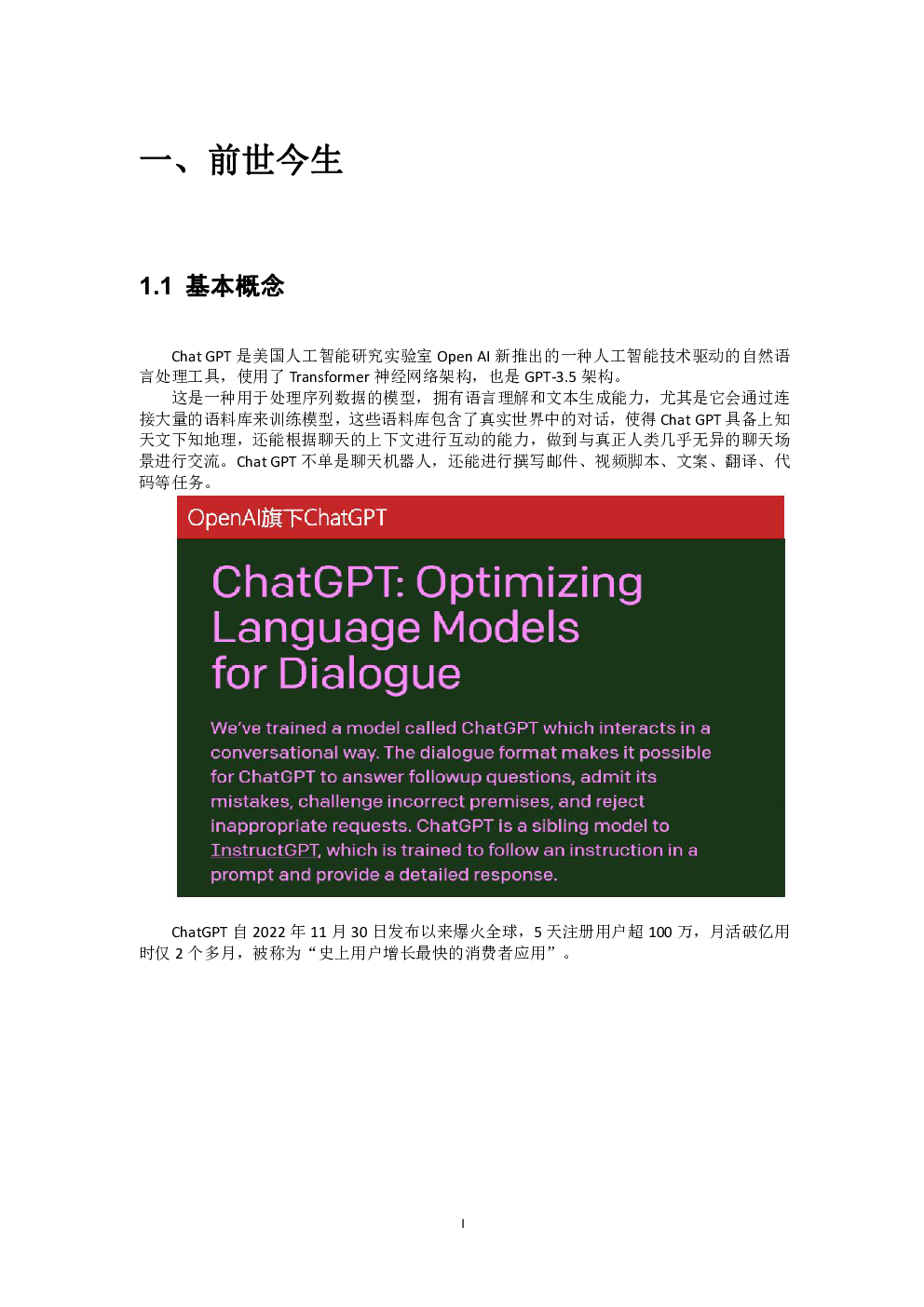 一、前世今生

1.1 基本概念

Chat GPT 是美国人工智能研究实验室 Open AI 新推出的一种人工智能技术驱动的自然语言处理工具，使用了 Transformer 神经网络架构，也是 GPT-3.5 架构。

这是一种用于处理序列数据的模型，拥有语言理解和文本生成能力，尤其是它会通过连接大量的语料库来训练模型，这些语料库包含了真实世界中的对话，使得 Chat GPT 具备上知天文下知地理，还能根据聊天的上下文进行互动的能力，做到与真正人类几乎无异的聊天场景进行交流。Chat GPT 不单是聊天机器人，还能进行撰写邮件、视频脚本、文案、翻译、代码等任务。

OpenAI旗下ChatGPT

ChatGPT: Optimizing Language Models for Dialogue

We've trained a model called ChatGPT which interacts in a conversational way. The dialogue format makes it possible for ChatGPT to answer followup questions, admit its mistakes, challenge incorrect premises, and reject inappropriate requests. ChatGPT is a sibling model to InstructGPT, which is trained to follow an instruction in a prompt and provide a detailed response.

ChatGPT 自 2022 年 11 月 30 日发布以来爆火全球，5 天注册用户超 100 万，月活破亿用时仅 2 个多月，被称为“史上用户增长最快的消费者应用”。

I